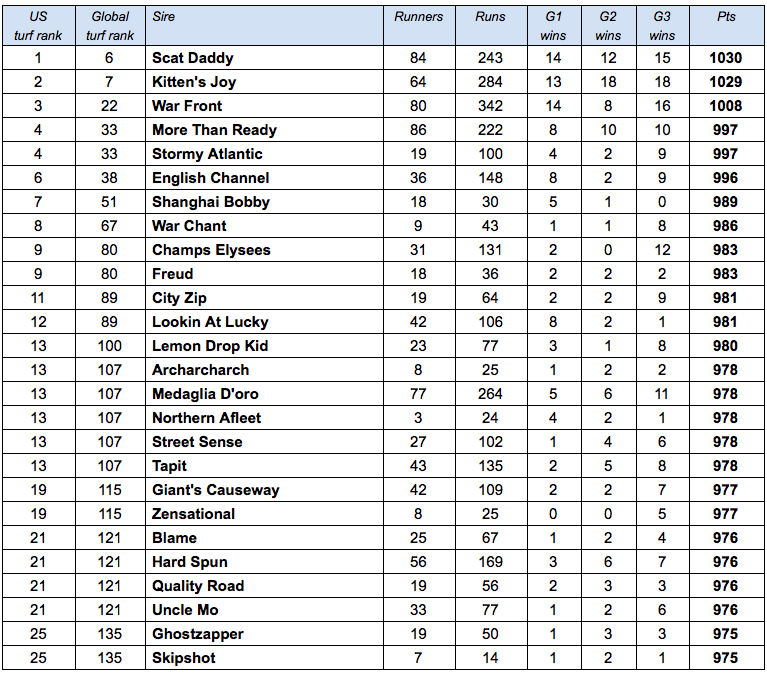 | US turf rank | Global turf rank | Sire | Runners | Runs | G1 wins | G2 wins | G3 wins | Pts |
|---|---|---|---|---|---|---|---|---|
| 1 | 6 | Scat Daddy | 84 | 243 | 14 | 12 | 15 | 1030 |
| 2 | 7 | Kitten's Joy | 64 | 284 | 13 | 18 | 18 | 1029 |
| 3 | 22 | War Front | 80 | 342 | 14 | 8 | 16 | 1008 |
| 4 | 33 | More Than Ready | 86 | 222 | 8 | 10 | 10 | 997 |
| 4 | 33 | Stormy Atlantic | 19 | 100 | 4 | 2 | 9 | 997 |
| 6 | 38 | English Channel | 36 | 148 | 8 | 2 | 9 | 996 |
| 7 | 51 | Shanghai Bobby | 18 | 30 | 5 | 1 | 0 | 989 |
| 8 | 67 | War Chant | 9 | 43 | 1 | 1 | 8 | 986 |
| 9 | 80 | Champs Elysees | 31 | 131 | 2 | 0 | 12 | 983 |
| 9 | 80 | Freud | 18 | 36 | 2 | 2 | 2 | 983 |
| 11 | 89 | City Zip | 19 | 64 | 2 | 2 | 9 | 981 |
| 12 | 89 | Lookin At Lucky | 42 | 106 | 8 | 2 | 1 | 981 |
| 13 | 100 | Lemon Drop Kid | 23 | 77 | 3 | 1 | 8 | 980 |
| 13 | 107 | Archarcharch | 8 | 25 | 1 | 2 | 2 | 978 |
| 13 | 107 | Medaglia D'oro | 77 | 264 | 5 | 6 | 11 | 978 |
| 13 | 107 | Northern Afleet | 3 | 24 | 4 | 2 | 1 | 978 |
| 13 | 107 | Street Sense | 27 | 102 | 1 | 4 | 6 | 978 |
| 13 | 107 | Tapit | 43 | 135 | 2 | 5 | 8 | 978 |
| 19 | 115 | Giant's Causeway | 42 | 109 | 2 | 2 | 7 | 977 |
| 19 | 115 | Zensational | 8 | 25 | 0 | 0 | 5 | 977 |
| 21 | 121 | Blame | 25 | 67 | 1 | 2 | 4 | 976 |
| 21 | 121 | Hard Spun | 56 | 169 | 3 | 6 | 7 | 976 |
| 21 | 121 | Quality Road | 19 | 56 | 2 | 3 | 3 | 976 |
| 21 | 121 | Uncle Mo | 33 | 77 | 1 | 2 | 6 | 976 |
| 25 | 135 | Ghostzapper | 19 | 50 | 1 | 3 | 3 | 975 |
| 25 | 135 | Skipshot | 7 | 14 | 1 | 2 | 1 | 975 |